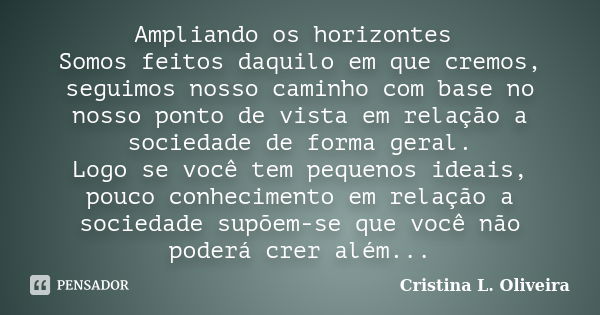 Ampliando os horizontes
Somos feitos daquilo em que cremos, seguimos nosso caminho com base no nosso ponto de vista em relação a sociedade de forma geral.
Logo se você tem pequenos ideais, pouco conhecimento em relação a sociedade supõem-se que você não poderá crer além...

PENSADOR

Cristina L. Oliveira